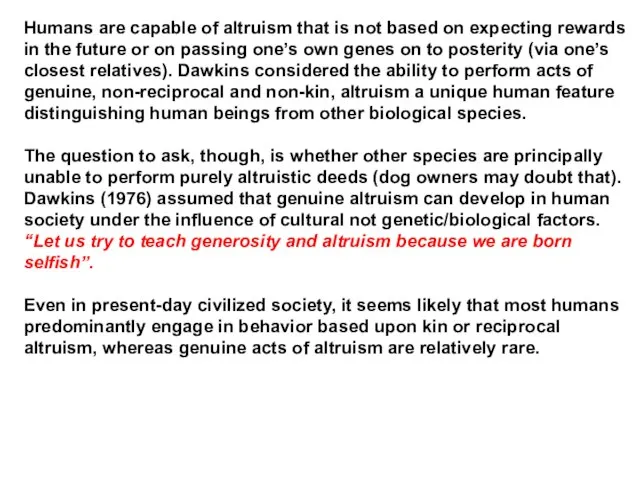 Humans are capable of altruism that is not based on expecting rewards in the future or on passing one's own genes on to posterity (via one's closest relatives). Dawkins considered the ability to perform acts of genuine, non-reciprocal and non-kin, altruism a unique human feature distinguishing human beings from other biological species.

The question to ask, though, is whether other species are principally unable to perform purely altruistic deeds (dog owners may doubt that). Dawkins (1976) assumed that genuine altruism can develop in human society under the influence of cultural not genetic/biological factors. "Let us try to teach generosity and altruism because we are born selfish".

Even in present-day civilized society, it seems likely that most humans predominantly engage in behavior based upon kin or reciprocal altruism, whereas genuine acts of altruism are relatively rare.